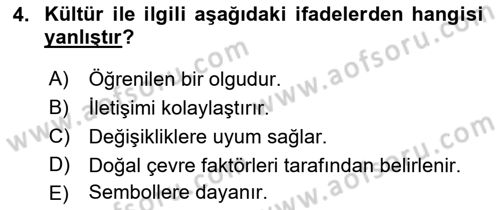 4. Kültür ile ilgili aşağıdaki ifadelerden hangisi yanlıştır?

A) Öğrenilen bir olgudur.
B) İletişimi kolaylaştırır.
C) Değişikliklere uyum sağlar.
D) Doğal çevre faktörleri tarafından belirlenir.
E) Sembollere dayanır.

www.aofsoru.com
www.aofsoru.com
www.aofsoru.com
www.aofsoru.com